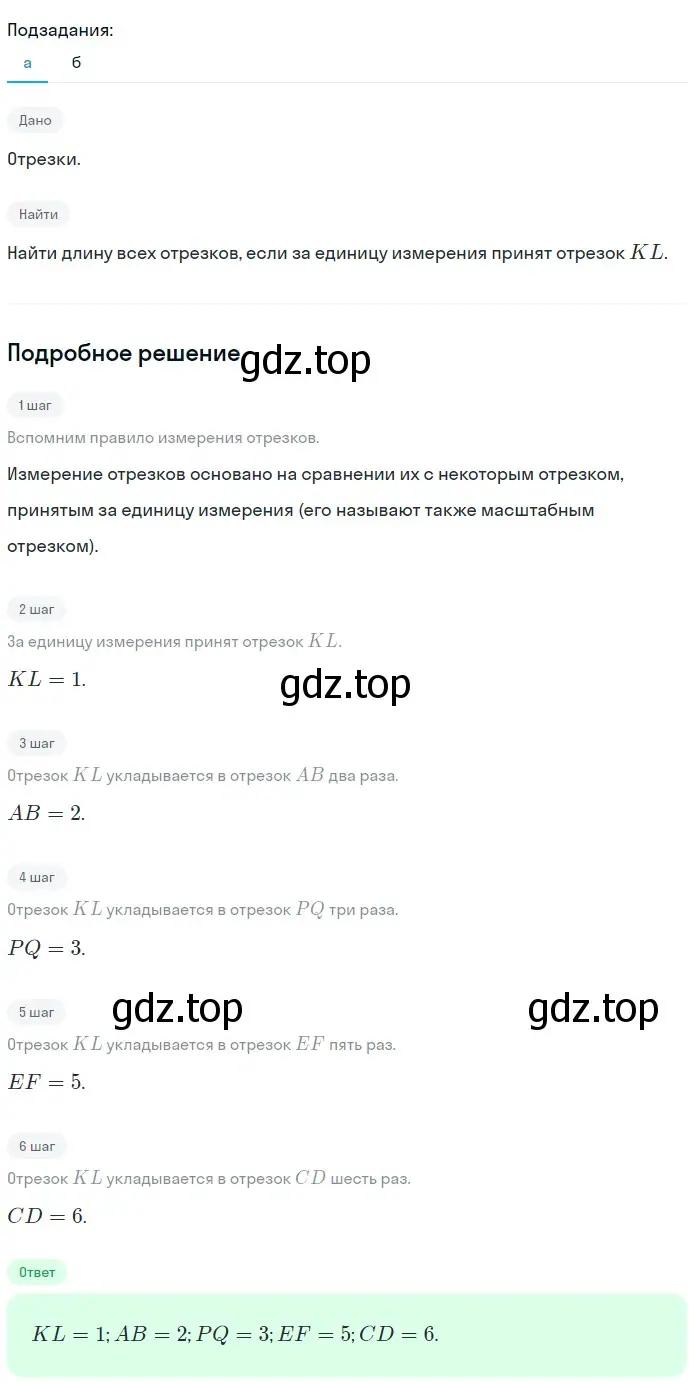 Подзадания:
а б

Дано

Отрезки.

Найти

Найти длину всех отрезков, если за единицу измерения принят отрезок $KL$.

Подробное решение gdz.top

1 шаг

Вспомним правило измерения отрезков.

Измерение отрезков основано на сравнении их с некоторым отрезком, принятым за единицу измерения (его называют также масштабным отрезком).

2 шаг

За единицу измерения принят отрезок $KL$.

$KL = 1$.

gdz.top

3 шаг

Отрезок $KL$ укладывается в отрезок $AB$ два раза.

$AB = 2$.

4 шаг

Отрезок $KL$ укладывается в отрезок $PQ$ три раза.

$PQ = 3$.

gdz.top gdz.top

5 шаг

Отрезок $KL$ укладывается в отрезок $EF$ пять раз.

$EF = 5$.

6 шаг

Отрезок $KL$ укладывается в отрезок $CD$ шесть раз.

$CD = 6$.

Ответ

$KL = 1; AB = 2; PQ = 3; EF = 5; CD = 6$.